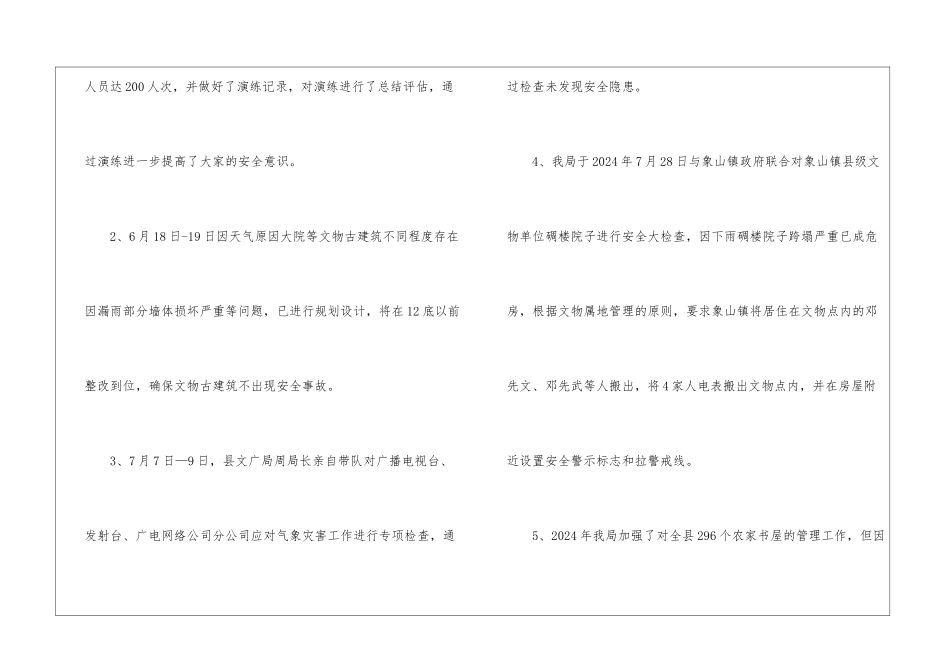 人员达200人次，并做好了演练记录，对演练进行了总结评估，通过演练进一步提高了大家的安全意识。

2、6月18日-19日因天气原因大院等文物古建筑不同程度存在因漏雨部分墙体损坏严重等问题，已进行规划设计，将在12底以前整改到位，确保文物古建筑不出现安全事故。

3、7月7日—9日，县文广局周局长亲自带队对广播电视台、发射台、广电网络公司分公司应对气象灾害工作进行专项检查，通过检查未发现安全隐患。

4、我局于2024年7月28日与象山镇政府联合对象山镇县级文物单位碉楼院子进行安全大检查，因下雨碉楼院子跨塌严重已成危房，根据文物属地管理的原则，要求象山镇将居住在文物点内的邓先文、邓先武等人搬出，将4家人电表搬出文物点内，并在房屋附近设置安全警示标志和拉警戒线。

5、2024年我局加强了对全县296个农家书屋的管理工作，但因